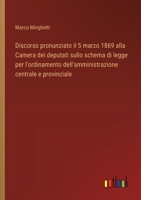 Marco Minghetti

Discorso pronunziato il 5 marzo 1869 alla Camera dei deputati sullo schema di legge per l'ordinamento dell'amministrazione centrale e provinciale

outlook